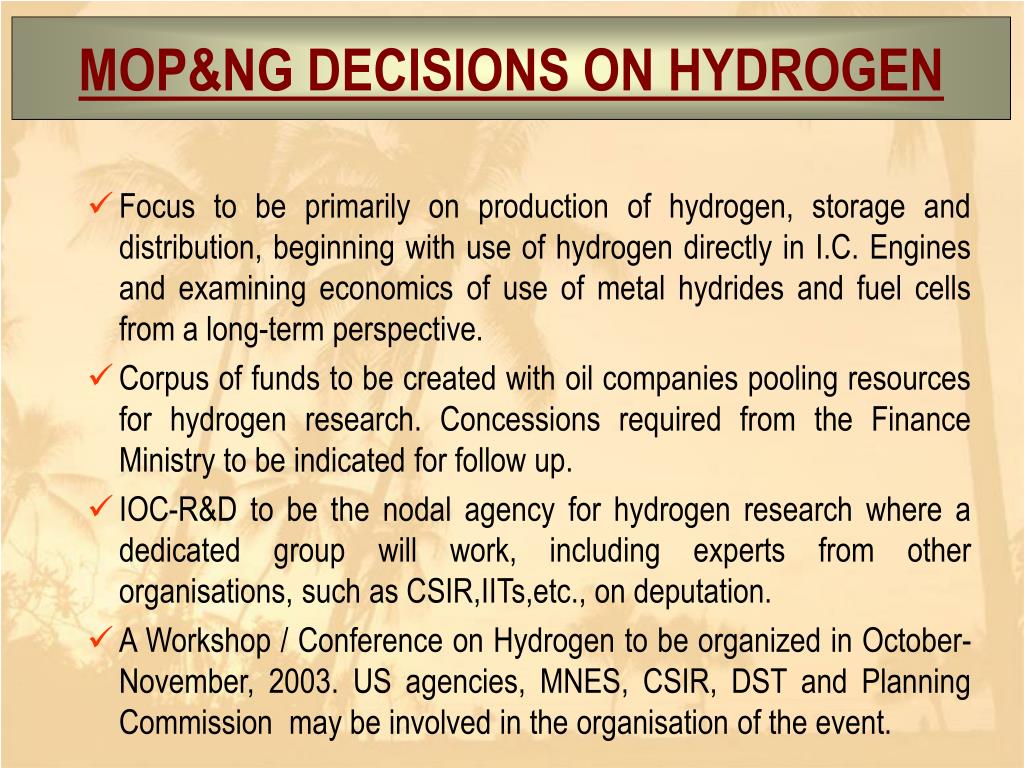 MOP&NG DECISIONS ON HYDROGEN

✓ Focus to be primarily on production of hydrogen, storage and distribution, beginning with use of hydrogen directly in I.C. Engines and examining economics of use of metal hydrides and fuel cells from a long-term perspective.

✓ Corpus of funds to be created with oil companies pooling resources for hydrogen research. Concessions required from the Finance Ministry to be indicated for follow up.

✓ IOC-R&D to be the nodal agency for hydrogen research where a dedicated group will work, including experts from other organisations, such as CSIR,IITs,etc., on deputation.

✓ A Workshop / Conference on Hydrogen to be organized in October-November, 2003. US agencies, MNES, CSIR, DST and Planning Commission may be involved in the organisation of the event.